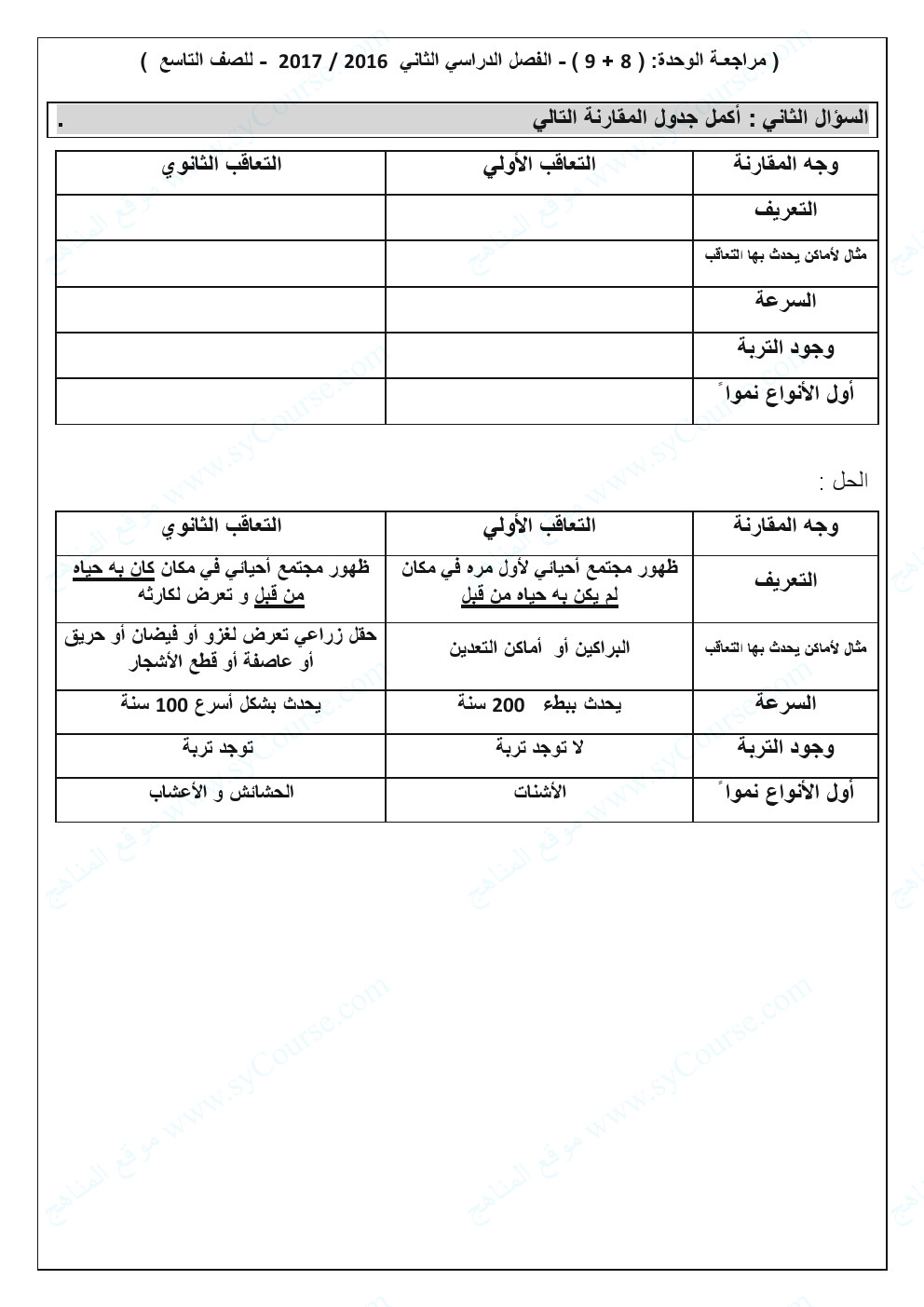 ( مراجعة الوحدة: ( 8 + 9 ) - الفصل الدراسي الثاني 2016 / 2017 - للصف التاسع )

السؤال الثاني : أكمل جدول المقارنة التالي .

| وجه المقارنة | التعاقب الأولي | التعاقب الثانوي |
|---|---|---|
| التعريف | | |
| مثال لأماكن يحدث بها التعاقب | | |
| السرعة | | |
| وجود التربة | | |
| أول الأنواع نمواً | | |

الحل :

| وجه المقارنة | التعاقب الأولي | التعاقب الثانوي |
|---|---|---|
| التعريف | ظهور مجتمع أحيائي لأول مره في مكان لم يكن به حياه من قبل | ظهور مجتمع أحيائي في مكان كان به حياه من قبل و تعرض لكارثه |
| مثال لأماكن يحدث بها التعاقب | البراكين أو أماكن التعدين | حقل زراعي تعرض لغزو أو فيضان أو حريق أو عاصفة أو قطع الأشجار |
| السرعة | يحدث ببطء 200 سنة | يحدث بشكل أسرع 100 سنة |
| وجود التربة | لا توجد تربة | توجد تربة |
| أول الأنواع نمواً | الأشنات | الحشائش و الأعشاب |

www.syCourse.com موقع المناهج